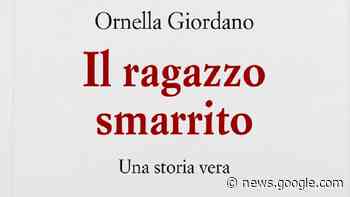 Ornella Giordano

Il ragazzo smarrito

Una storia vera

© news.google.com